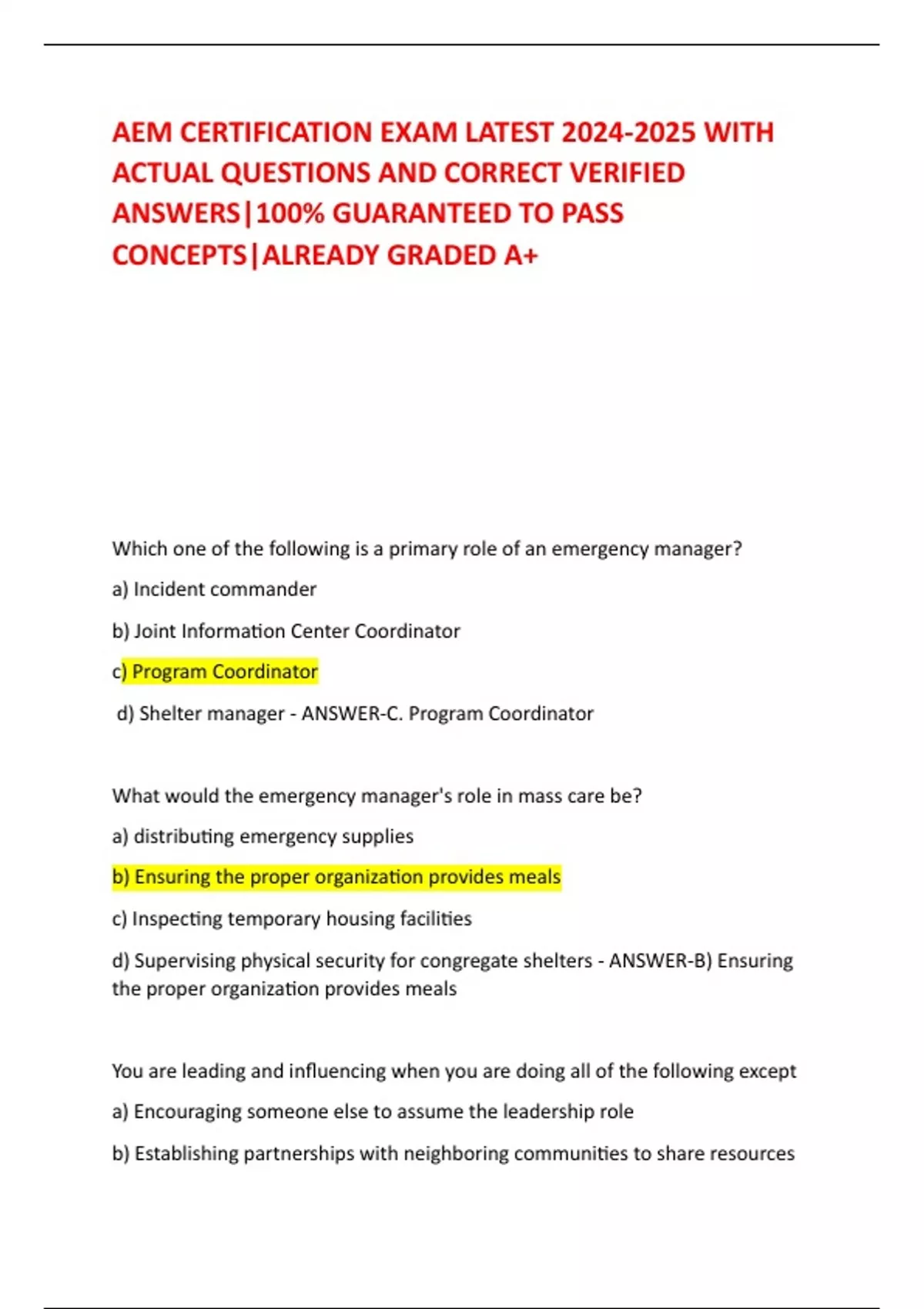 AEM CERTIFICATION EXAM LATEST 2024-2025 WITH ACTUAL QUESTIONS AND CORRECT VERIFIED ANSWERS|100% GUARANTEED TO PASS CONCEPTS|ALREADY GRADED A+

Which one of the following is a primary role of an emergency manager?

a) Incident commander

b) Joint Information Center Coordinator

c) Program Coordinator

d) Shelter manager - ANSWER-C. Program Coordinator

What would the emergency manager's role in mass care be?

a) distributing emergency supplies

b) Ensuring the proper organization provides meals

c) Inspecting temporary housing facilities

d) Supervising physical security for congregate shelters - ANSWER-B) Ensuring the proper organization provides meals

You are leading and influencing when you are doing all of the following except

a) Encouraging someone else to assume the leadership role

b) Establishing partnerships with neighboring communities to share resources